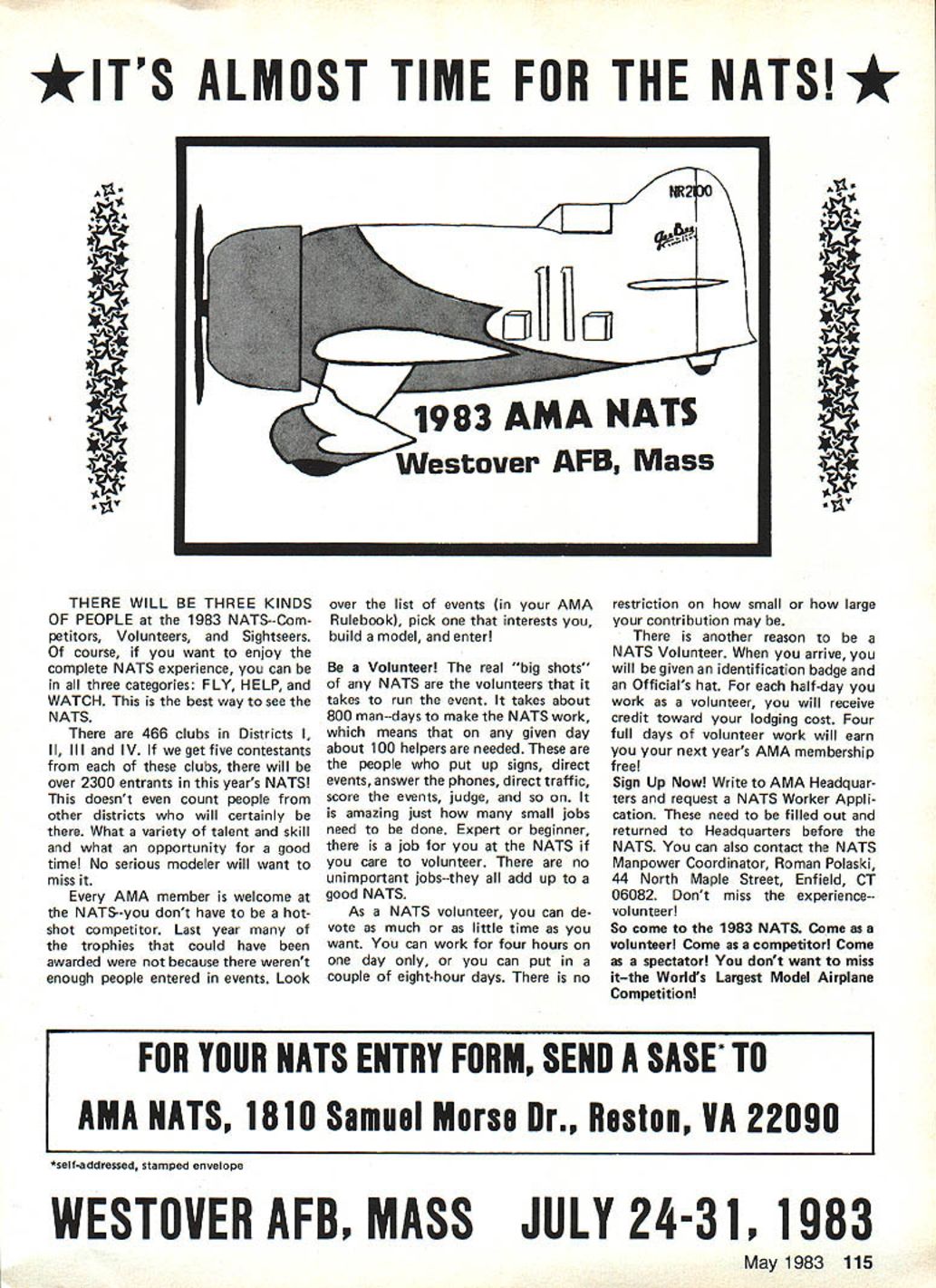 ★IT'S ALMOST TIME FOR THE NATS!★

NR2100

Gee Bee

11

1983 AMA NATS
Westover AFB, Mass

THERE WILL BE THREE KINDS OF PEOPLE at the 1983 NATS--Competitors, Volunteers, and Sightseers. Of course, if you want to enjoy the complete NATS experience, you can be in all three categories: FLY, HELP, and WATCH. This is the best way to see the NATS.

There are 466 clubs in Districts I, II, III and IV. If we get five contestants from each of these clubs, there will be over 2300 entrants in this year's NATS! This doesn't even count people from other districts who will certainly be there. What a variety of talent and skill and what an opportunity for a good time! No serious modeler will want to miss it.

Every AMA member is welcome at the NATS--you don't have to be a hotshot competitor. Last year many of the trophies that could have been awarded were not because there weren't enough people entered in events. Look over the list of events (in your AMA Rulebook), pick one that interests you, build a model, and enter!

Be a Volunteer! The real "big shots" of any NATS are the volunteers that it takes to run the event. It takes about 800 man--days to make the NATS work, which means that on any given day about 100 helpers are needed. These are the people who put up signs, direct events, answer the phones, direct traffic, score the events, judge, and so on. It is amazing just how many small jobs need to be done. Expert or beginner, there is a job for you at the NATS if you care to volunteer. There are no unimportant jobs--they all add up to a good NATS.

As a NATS volunteer, you can devote as much or as little time as you want. You can work for four hours on one day only, or you can put in a couple of eight-hour days. There is no restriction on how small or how large your contribution may be.

There is another reason to be a NATS Volunteer. When you arrive, you will be given an identification badge and an Official's hat. For each half-day you work as a volunteer, you will receive credit toward your lodging cost. Four full days of volunteer work will earn you your next year's AMA membership free!

Sign Up Now! Write to AMA Headquarters and request a NATS Worker Application. These need to be filled out and returned to Headquarters before the NATS. You can also contact the NATS Manpower Coordinator, Roman Polaski, 44 North Maple Street, Enfield, CT 06082. Don't miss the experience--volunteer!

So come to the 1983 NATS. Come as a volunteer! Come as a competitor! Come as a spectator! You don't want to miss it--the World's Largest Model Airplane Competition!

FOR YOUR NATS ENTRY FORM, SEND A SASE* TO
AMA NATS, 1810 Samuel Morse Dr., Reston, VA 22090

*self-addressed, stamped envelope

WESTOVER AFB, MASS JULY 24-31, 1983

May 1983 115